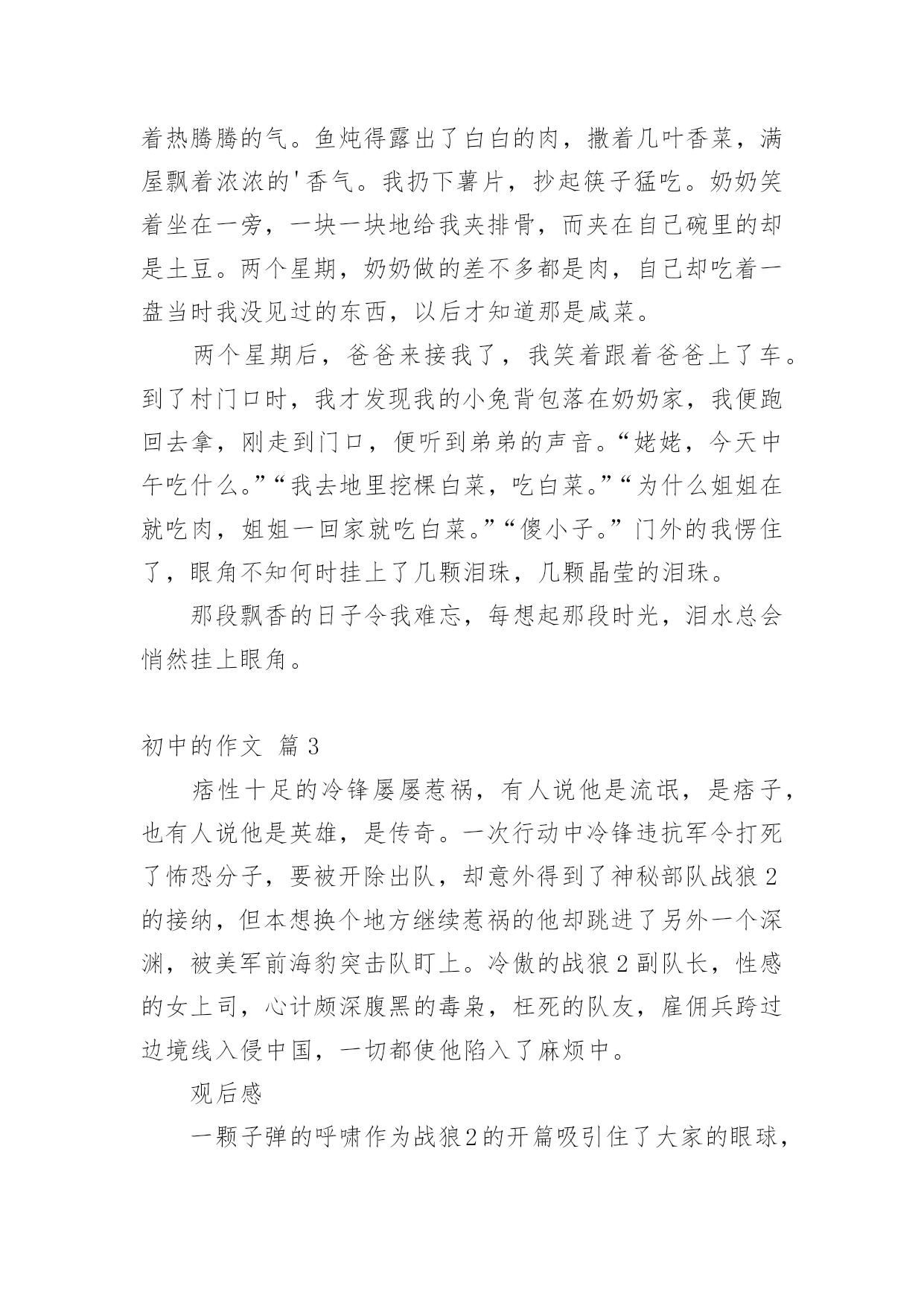 着热腾腾的气。鱼炖得露出了白白的肉，撒着几叶香菜，满屋飘着浓浓的'香气。我扔下薯片，抄起筷子猛吃。奶奶笑着坐在一旁，一块一块地给我夹排骨，而夹在自己碗里的却是土豆。两个星期，奶奶做的差不多都是肉，自己却吃着一盘当时我没见过的东西，以后才知道那是咸菜。

两个星期后，爸爸来接我了，我笑着跟着爸爸上了车。到了村门口时，我才发现我的小兔背包落在奶奶家，我便跑回去拿，刚走到门口，便听到弟弟的声音。“姥姥，今天中午吃什么。”“我去地里挖棵白菜，吃白菜。”“为什么姐姐在就吃肉，姐姐一回家就吃白菜。”“傻小子。”门外的我愣住了，眼角不知何时挂上了几颗泪珠，几颗晶莹的泪珠。

那段飘香的日子令我难忘，每想起那段时光，泪水总会悄然挂上眼角。

初中的作文 篇3

痞性十足的冷锋屡屡惹祸，有人说他是流氓，是痞子，也有人说他是英雄，是传奇。一次行动中冷锋违抗军令打死了怖恐分子，要被开除出队，却意外得到了神秘部队战狼2的接纳，但本想换个地方继续惹祸的他却跳进了另外一个深渊，被美军前海豹突击队盯上。冷傲的战狼2副队长，性感的女上司，心计颇深腹黑的毒枭，枉死的队友，雇佣兵跨过边境线入侵中国，一切都使他陷入了麻烦中。

观后感

一颗子弹的呼啸作为战狼2的开篇吸引住了大家的眼球，